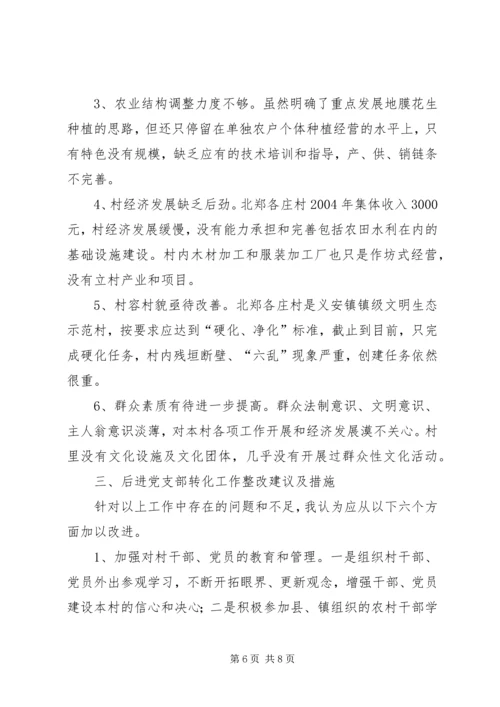 3、农业结构调整力度不够。虽然明确了重点发展地膜花生种植的思路，但还只停留在单独农户个体种植经营的水平上，只有特色没有规模，缺乏应有的技术培训和指导，产、供、销链条不完善。

4、村经济发展缺乏后劲。北郑各庄村2004年集体收入3000元，村经济发展缓慢，没有能力承担和完善包括农田水利在内的基础设施建设。村内木材加工和服装加工厂也只是作坊式经营，没有立村产业和项目。

5、村容村貌亟待改善。北郑各庄村是义安镇镇级文明生态示范村，按要求应达到“硬化、净化”标准，截止到目前，只完成硬化任务，村内残垣断壁、“六乱”现象严重，创建任务依然很重。

6、群众素质有待进一步提高。群众法制意识、文明意识、主人翁意识淡薄，对本村各项工作开展和经济发展漠不关心。村里没有文化设施及文化团体，几乎没有开展过群众性文化活动。

三、后进党支部转化工作整改建议及措施

针对以上工作中存在的问题和不足，我认为应从以下六个方面加以改进。

1、加强对村干部、党员的教育和管理。一是组织村干部、党员外出参观学习，不断开拓眼界、更新观念，增强干部、党员建设本村的信心和决心；二是积极参加县、镇组织的农村干部学

第6页 共8页